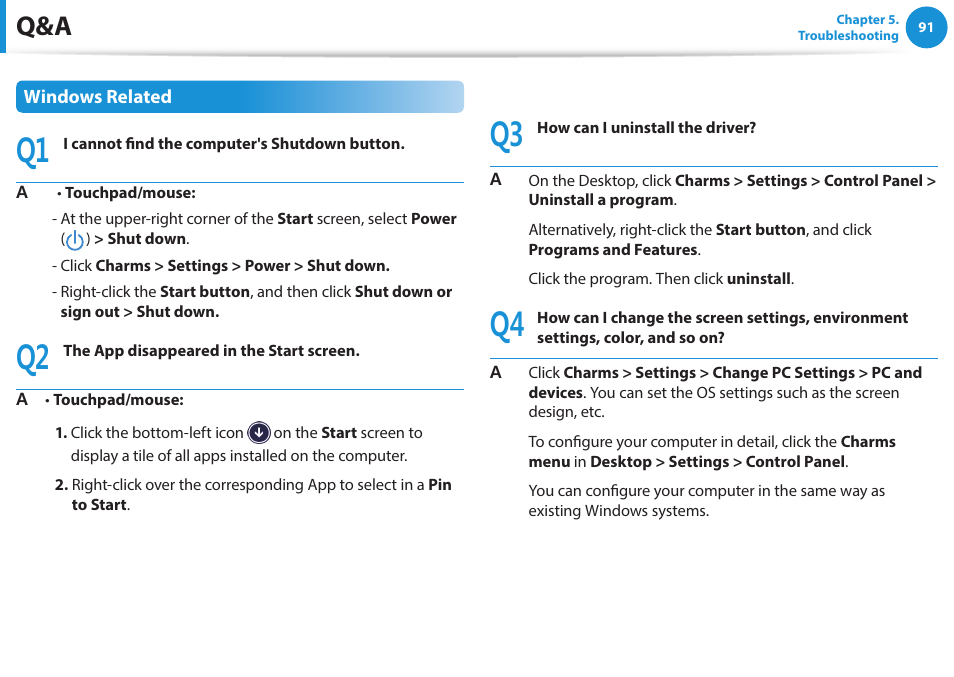 Q&A

Chapter 5. Troubleshooting 91

Windows Related

Q1 I cannot find the computer's Shutdown button.

A • Touchpad/mouse:

- At the upper-right corner of the Start screen, select Power ( ) > Shut down.

- Click Charms > Settings > Power > Shut down.

- Right-click the Start button, and then click Shut down or sign out > Shut down.

Q2 The App disappeared in the Start screen.

A • Touchpad/mouse:

1. Click the bottom-left icon on the Start screen to display a tile of all apps installed on the computer.

2. Right-click over the corresponding App to select in a Pin to Start.

Q3 How can I uninstall the driver?

A On the Desktop, click Charms > Settings > Control Panel > Uninstall a program.

Alternatively, right-click the Start button, and click Programs and Features.

Click the program. Then click uninstall.

Q4 How can I change the screen settings, environment settings, color, and so on?

A Click Charms > Settings > Change PC Settings > PC and devices. You can set the OS settings such as the screen design, etc.

To configure your computer in detail, click the Charms menu in Desktop > Settings > Control Panel.

You can configure your computer in the same way as existing Windows systems.